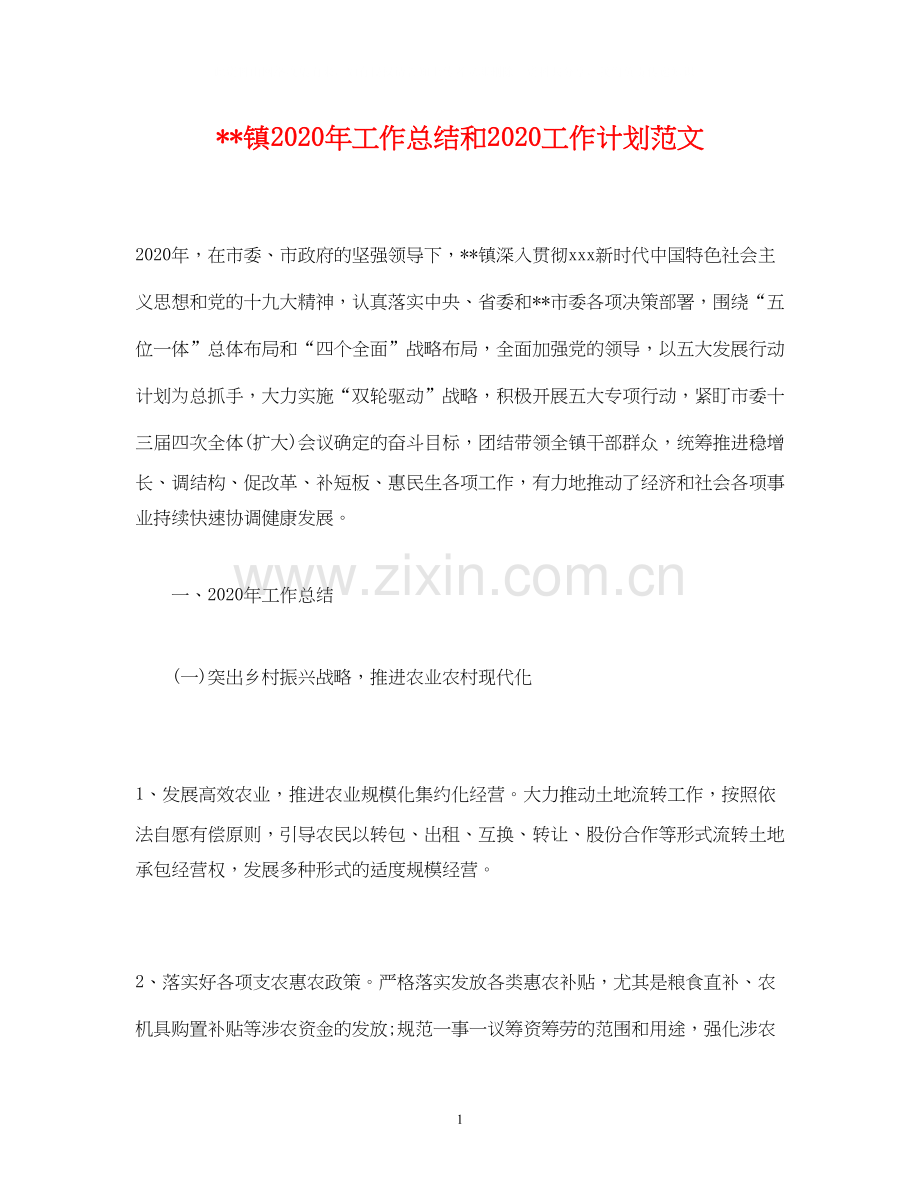 **镇2020年工作总结和2020工作计划范文

2020年，在市委、市政府的坚强领导下，**镇深入贯彻xxx新时代中国特色社会主义思想和党的十九大精神，认真落实中央、省委和**市委各项决策部署，围绕“五位一体”总体布局和“四个全面”战略布局，全面加强党的领导，以五大发展行动计划为总抓手，大力实施“双轮驱动”战略，积极开展五大专项行动，紧盯市委十三届四次全体(扩大)会议确定的奋斗目标，团结带领全镇干部群众，统筹推进稳增长、调结构、促改革、补短板、惠民生各项工作，有力地推动了经济和社会各项事业持续快速协调健康发展。

www.zixin.com.cn

一、2020年工作总结

(一)突出乡村振兴战略，推进农业农村现代化

1、发展高效农业，推进农业规模化集约化经营。大力推动土地流转工作，按照依法自愿有偿原则，引导农民以转包、出租、互换、转让、股份合作等形式流转土地承包经营权，发展多种形式的适度规模经营。

2、落实好各项支农惠农政策。严格落实发放各类惠农补贴，尤其是粮食直补、农机具购置补贴等涉农资金的发放;规范一事一议筹资筹劳的范围和用途，强化涉农

1